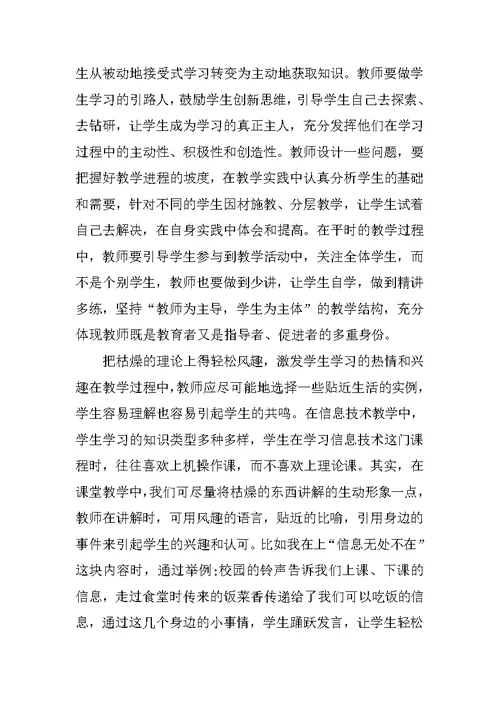 生从被动地接受式学习转变为主动地获取知识。教师要做学生学习的引路人，鼓励学生创新思维，引导学生自己去探索、去钻研，让学生成为学习的真正主人，充分发挥他们在学习过程中的主动性、积极性和创造性。教师设计一些问题，要把握好教学进程的坡度，在教学实践中认真分析学生的基础和需要，针对不同的学生因材施教、分层教学，让学生试着自己去解决，在自身实践中体会和提高。在平时的教学过程中，教师要引导学生参与到教学活动中，关注全体学生，而不是个别学生，教师也要做到少讲，让学生自学，做到精讲多练，坚持“教师为主导，学生为主体”的教学结构，充分体现教师既是教育者又是指导者、促进者的多重身份。

把枯燥的理论上得轻松风趣，激发学生学习的热情和兴趣在教学过程中，教师应尽可能地选择一些贴近生活的实例，学生容易理解也容易引起学生的共鸣。在信息技术教学中，学生学习的知识类型多种多样，学生在学习信息技术这门课程时，往往喜欢上机操作课，而不喜欢上理论课。其实，在课堂教学中，我们可尽量将枯燥的东西讲解的生动形象一点，教师在讲解时，可用风趣的语言，贴近的比喻，引用身边的事件来引起学生的兴趣和认可。比如我在上“信息无处不在”这块内容时，通过举例：校园的铃声告诉我们上课、下课的信息，走过食堂时传来的饭菜香传递给了我们可以吃饭的信息，通过这几个身边的小事情，学生踊跃发言，让学生轻松